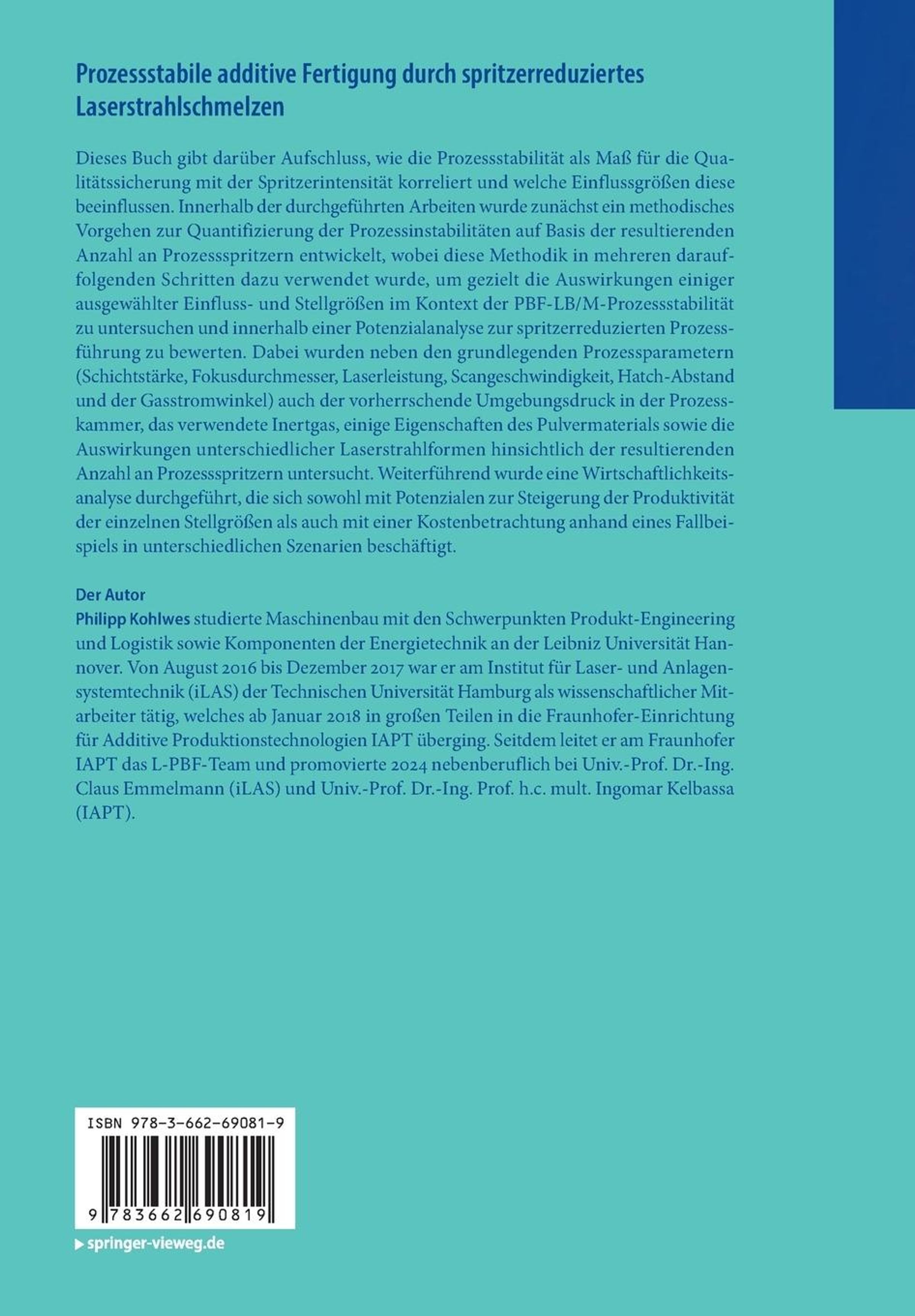 Prozessstabile additive Fertigung durch spritzerreduziertes Laserstrahlschmelzen

Dieses Buch gibt darüber Aufschluss, wie die Prozessstabilität als Maß für die Qualitätssicherung mit der Spritzerintensität korreliert und welche Einflussgrößen diese beeinflussen. Innerhalb der durchgeführten Arbeiten wurde zunächst ein methodisches Vorgehen zur Quantifizierung der Prozessinstabilitäten auf Basis der resultierenden Anzahl an Prozessspritzern entwickelt, wobei diese Methodik in mehreren darauffolgenden Schritten dazu verwendet wurde, um gezielt die Auswirkungen einiger ausgewählter Einfluss- und Stellgrößen im Kontext der PBF-LB/M-Prozessstabilität zu untersuchen und innerhalb einer Potenzialanalyse zur spritzerreduzierten Prozessführung zu bewerten. Dabei wurden neben den grundlegenden Prozessparametern (Schichtstärke, Fokusdurchmesser, Laserleistung, Scangeschwindigkeit, Hatch-Abstand und der Gasstromwinkel) auch der vorherrschende Umgebungsdruck in der Prozesskammer, das verwendete Inertgas, einige Eigenschaften des Pulvermaterials sowie die Auswirkungen unterschiedlicher Laserstrahlformen hinsichtlich der resultierenden Anzahl an Prozessspritzern untersucht. Weiterführend wurde eine Wirtschaftlichkeitsanalyse durchgeführt, die sich sowohl mit Potenzialen zur Steigerung der Produktivität der einzelnen Stellgrößen als auch mit einer Kostenbetrachtung anhand eines Fallbeispiels in unterschiedlichen Szenarien beschäftigt.

Der Autor
Philipp Kohlwes studierte Maschinenbau mit den Schwerpunkten Produkt-Engineering und Logistik sowie Komponenten der Energietechnik an der Leibniz Universität Hannover. Von August 2016 bis Dezember 2017 war er am Institut für Laser- und Anlagensystemtechnik (iLAS) der Technischen Universität Hamburg als wissenschaftlicher Mitarbeiter tätig, welches ab Januar 2018 in großen Teilen in die Fraunhofer-Einrichtung für Additive Produktionstechnologien IAPT überging. Seitdem leitet er am Fraunhofer IAPT das L-PBF-Team und promovierte 2024 nebenberuflich bei Univ.-Prof. Dr.-Ing. Claus Emmelmann (iLAS) und Univ.-Prof. Dr.-Ing. Prof. h.c. mult. Ingomar Kelbassa (IAPT).

ISBN 978-3-662-69081-9

9 783662 690819

springer-vieweg.de